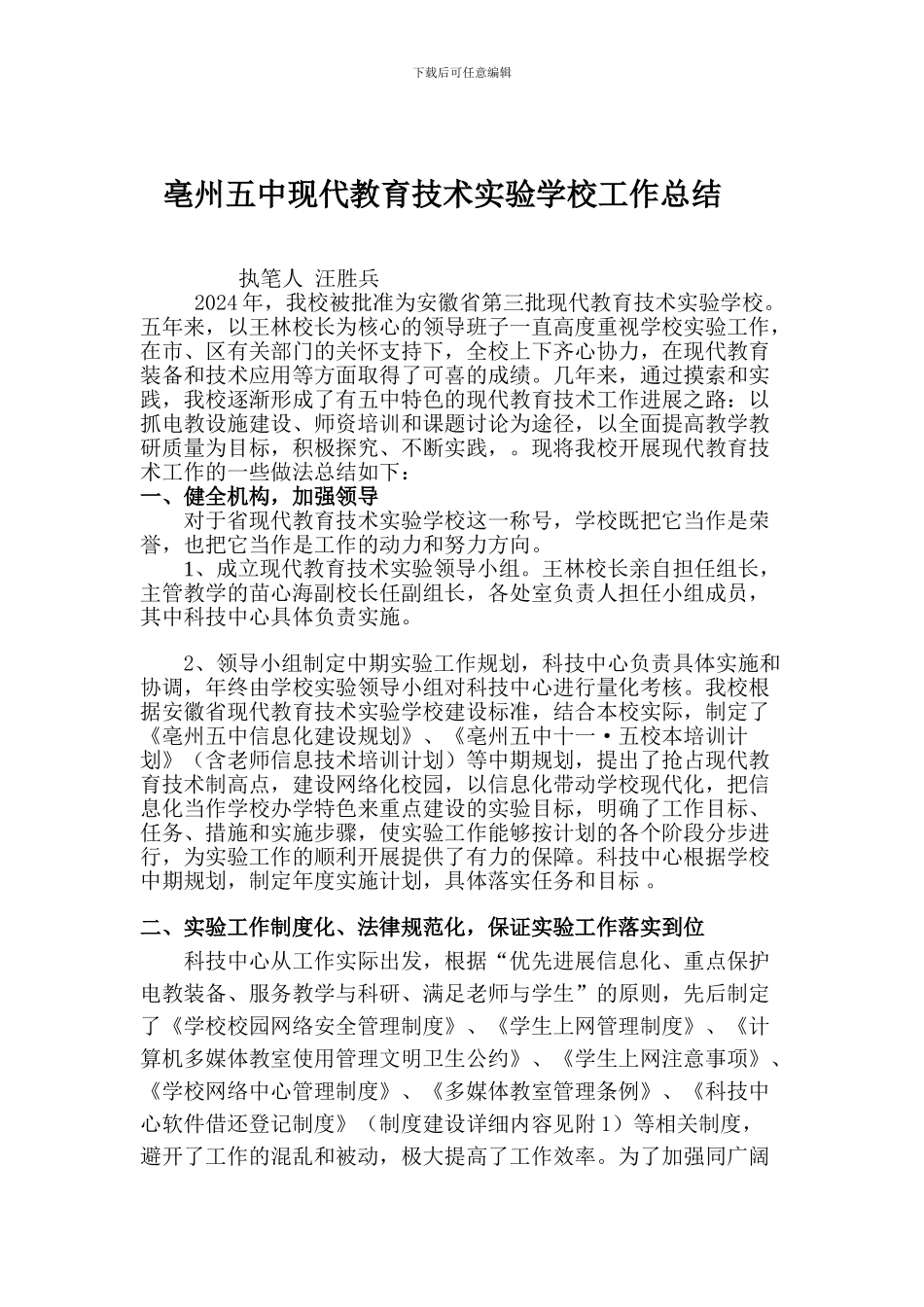 下载后可任意编辑

亳州五中现代教育技术实验学校工作总结

执笔人 汪胜兵

2024 年，我校被批准为安徽省第三批现代教育技术实验学校。五年来，以王林校长为核心的领导班子一直高度重视学校实验工作，在市、区有关部门的关怀支持下，全校上下齐心协力，在现代教育装备和技术应用等方面取得了可喜的成绩。几年来，通过摸索和实践，我校逐渐形成了有五中特色的现代教育技术工作进展之路：以抓电教设施建设、师资培训和课题讨论为途径，以全面提高教学教研质量为目标，积极探究、不断实践，。现将我校开展现代教育技术工作的一些做法总结如下：

一、健全机构，加强领导

对于省现代教育技术实验学校这一称号，学校既把它当作是荣誉，也把它当作是工作的动力和努力方向。

1、成立现代教育技术实验领导小组。王林校长亲自担任组长，主管教学的苗心海副校长任副组长，各处室负责人担任小组成员，其中科技中心具体负责实施。

2、领导小组制定中期实验工作规划，科技中心负责具体实施和协调，年终由学校实验领导小组对科技中心进行量化考核。我校根据安徽省现代教育技术实验学校建设标准，结合本校实际，制定了《亳州五中信息化建设规划》、《亳州五中十一·五校本培训计划》（含老师信息技术培训计划）等中期规划，提出了抢占现代教育技术制高点，建设网络化校园，以信息化带动学校现代化，把信息化当作学校办学特色来重点建设的实验目标，明确了工作目标、任务、措施和实施步骤，使实验工作能够按计划的各个阶段分步进行，为实验工作的顺利开展提供了有力的保障。科技中心根据学校中期规划，制定年度实施计划，具体落实任务和目标 。

二、实验工作制度化、法律规范化，保证实验工作落实到位

科技中心从工作实际出发，根据“优先进展信息化、重点保护电教装备、服务教学与科研、满足老师与学生”的原则，先后制定了《学校校园网络安全管理制度》、《学生上网管理制度》、《计算机多媒体教室使用管理文明卫生公约》、《学生上网注意事项》、《学校网络中心管理制度》、《多媒体教室管理条例》、《科技中心软件借还登记制度》（制度建设详细内容见附 1）等相关制度，避开了工作的混乱和被动，极大提高了工作效率。为了加强同广阔